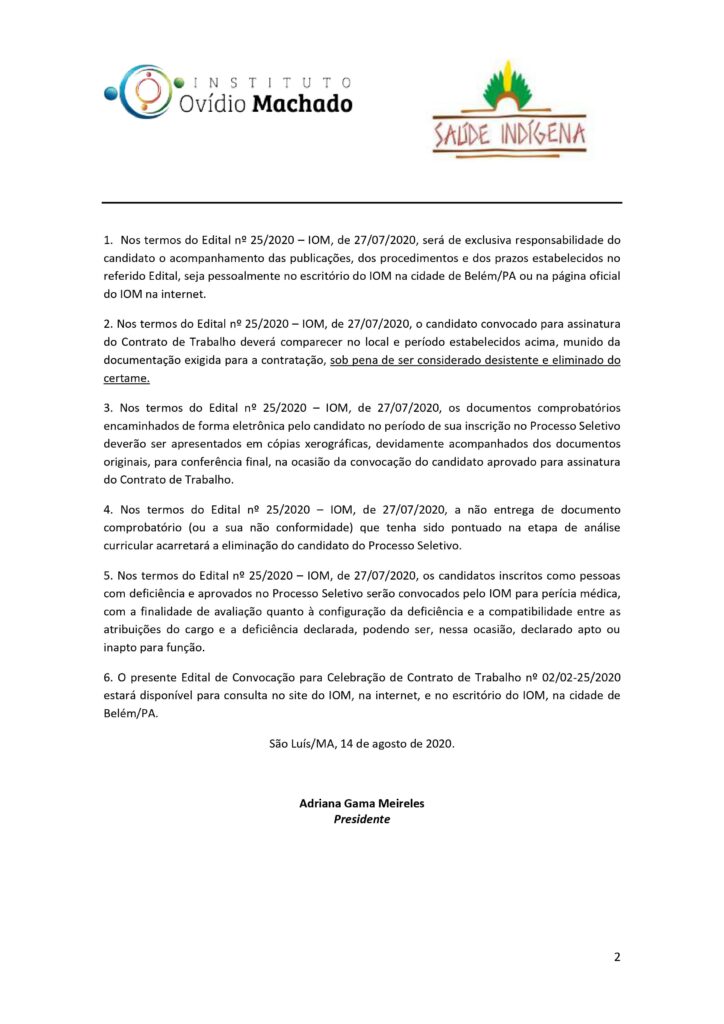 INSTITUTO
Ovídio Machado

SAÚDE INDÍGENA

1. Nos termos do Edital nº 25/2020 – IOM, de 27/07/2020, será de exclusiva responsabilidade do candidato o acompanhamento das publicações, dos procedimentos e dos prazos estabelecidos no referido Edital, seja pessoalmente no escritório do IOM na cidade de Belém/PA ou na página oficial do IOM na internet.

2. Nos termos do Edital nº 25/2020 – IOM, de 27/07/2020, o candidato convocado para assinatura do Contrato de Trabalho deverá comparecer no local e período estabelecidos acima, munido da documentação exigida para a contratação, sob pena de ser considerado desistente e eliminado do certame.

3. Nos termos do Edital nº 25/2020 – IOM, de 27/07/2020, os documentos comprobatórios encaminhados de forma eletrônica pelo candidato no período de sua inscrição no Processo Seletivo deverão ser apresentados em cópias xerográficas, devidamente acompanhados dos documentos originais, para conferência final, na ocasião da convocação do candidato aprovado para assinatura do Contrato de Trabalho.

4. Nos termos do Edital nº 25/2020 – IOM, de 27/07/2020, a não entrega de documento comprobatório (ou a sua não conformidade) que tenha sido pontuado na etapa de análise curricular acarretará a eliminação do candidato do Processo Seletivo.

5. Nos termos do Edital nº 25/2020 – IOM, de 27/07/2020, os candidatos inscritos como pessoas com deficiência e aprovados no Processo Seletivo serão convocados pelo IOM para perícia médica, com a finalidade de avaliação quanto à configuração da deficiência e a compatibilidade entre as atribuições do cargo e a deficiência declarada, podendo ser, nessa ocasião, declarado apto ou inapto para função.

6. O presente Edital de Convocação para Celebração de Contrato de Trabalho nº 02/02-25/2020 estará disponível para consulta no site do IOM, na internet, e no escritório do IOM, na cidade de Belém/PA.

São Luís/MA, 14 de agosto de 2020.

Adriana Gama Meireles
Presidente

2